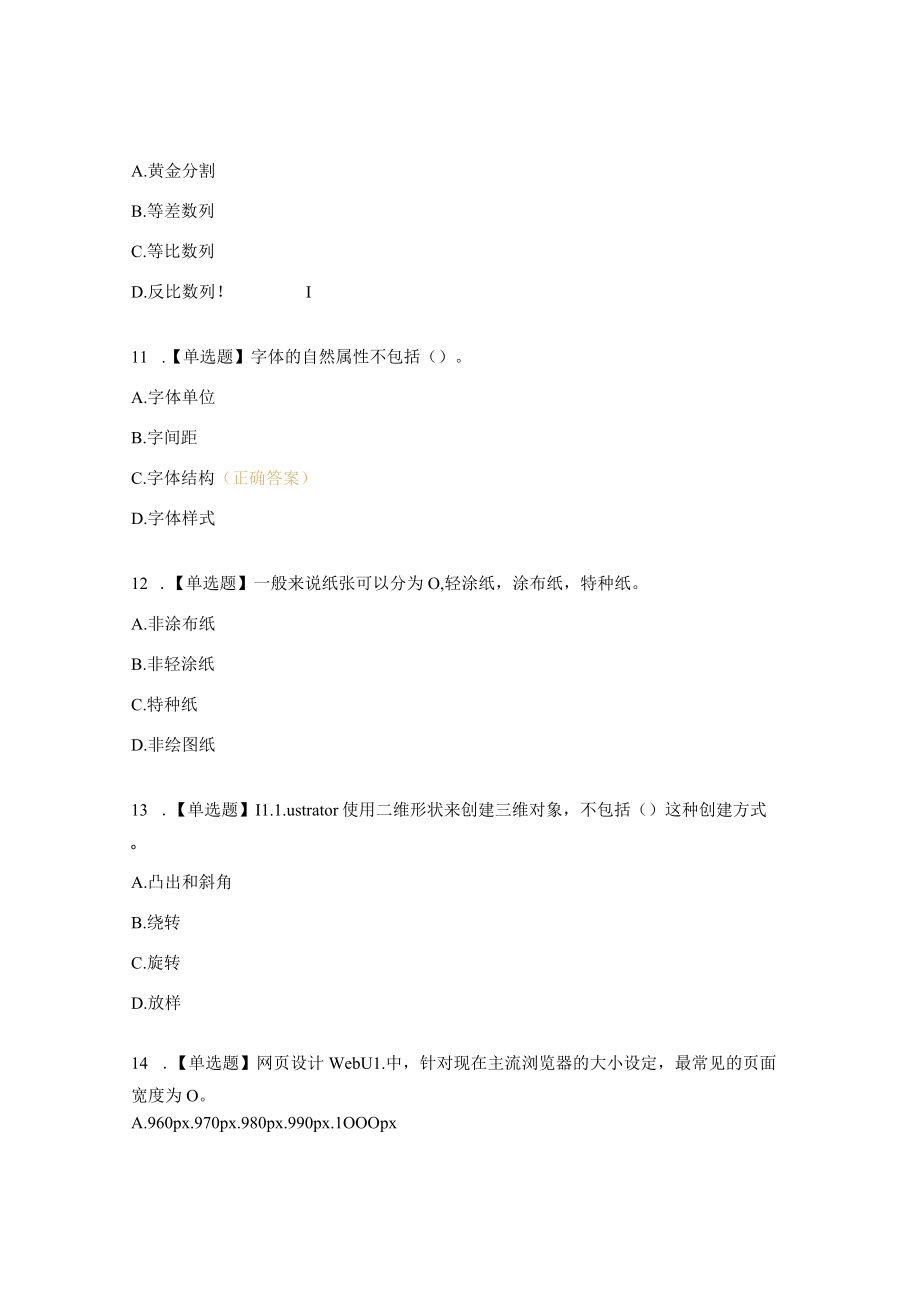 A.黄金分割

B.等差数列

C.等比数列

D.反比数列!　　　　I

11 .【单选题】字体的自然属性不包括（）。

A.字体单位

B.字间距

C.字体结构（正确答案）

D.字体样式

12 .【单选题】一般来说纸张可以分为O,轻涂纸，涂布纸，特种纸。

A.非涂布纸

B.非轻涂纸

C.特种纸

D.非绘图纸

13 .【单选题】I1.1.ustrator使用二维形状来创建三维对象，不包括（）这种创建方式。

A.凸出和斜角

B.绕转

C.旋转

D.放样

14 .【单选题】网页设计WebU1.中，针对现在主流浏览器的大小设定，最常见的页面宽度为O。

A.960px.970px.980px.990px.1OOOpx